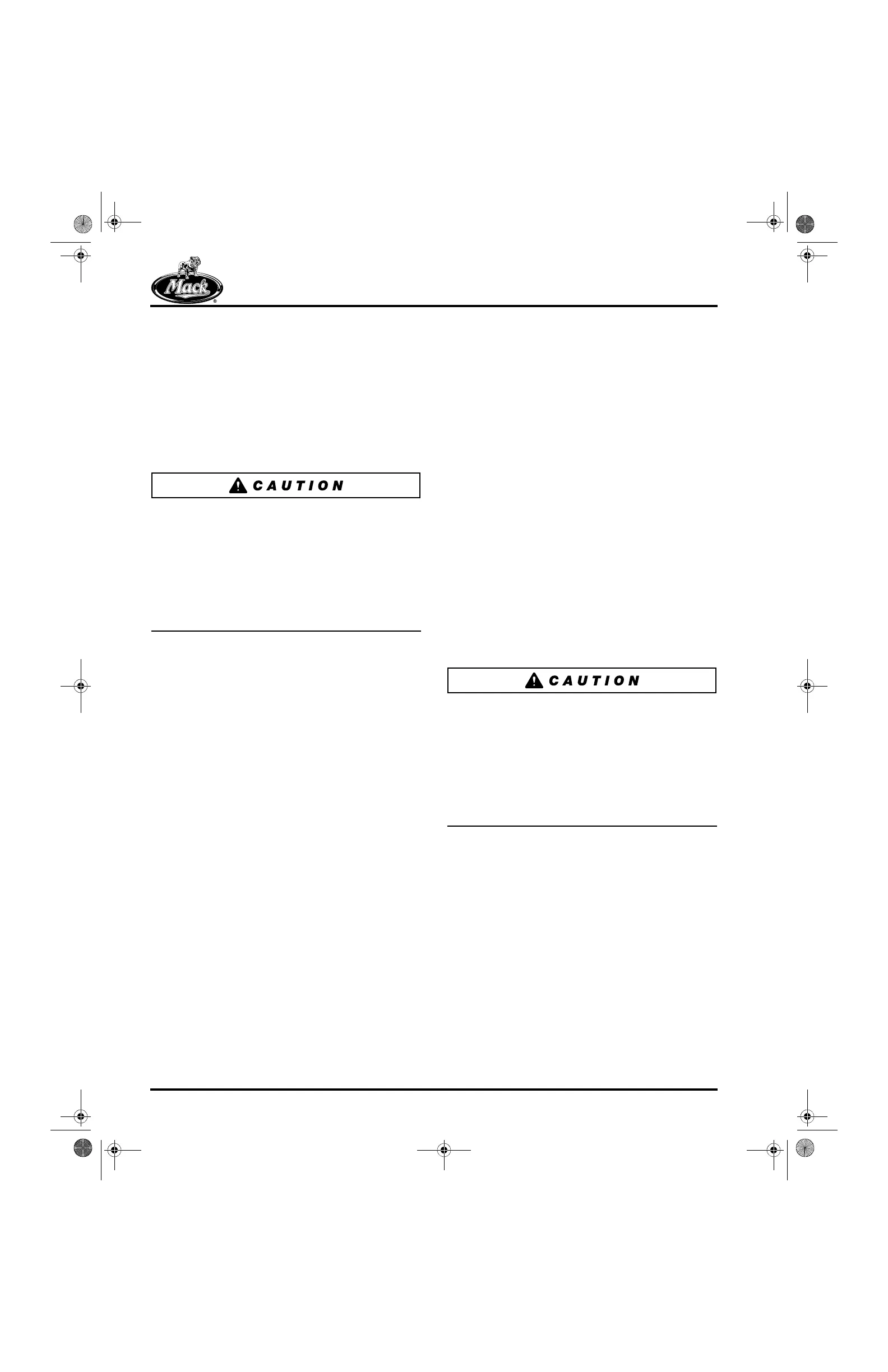 Mack

CAUTION

CAUTION